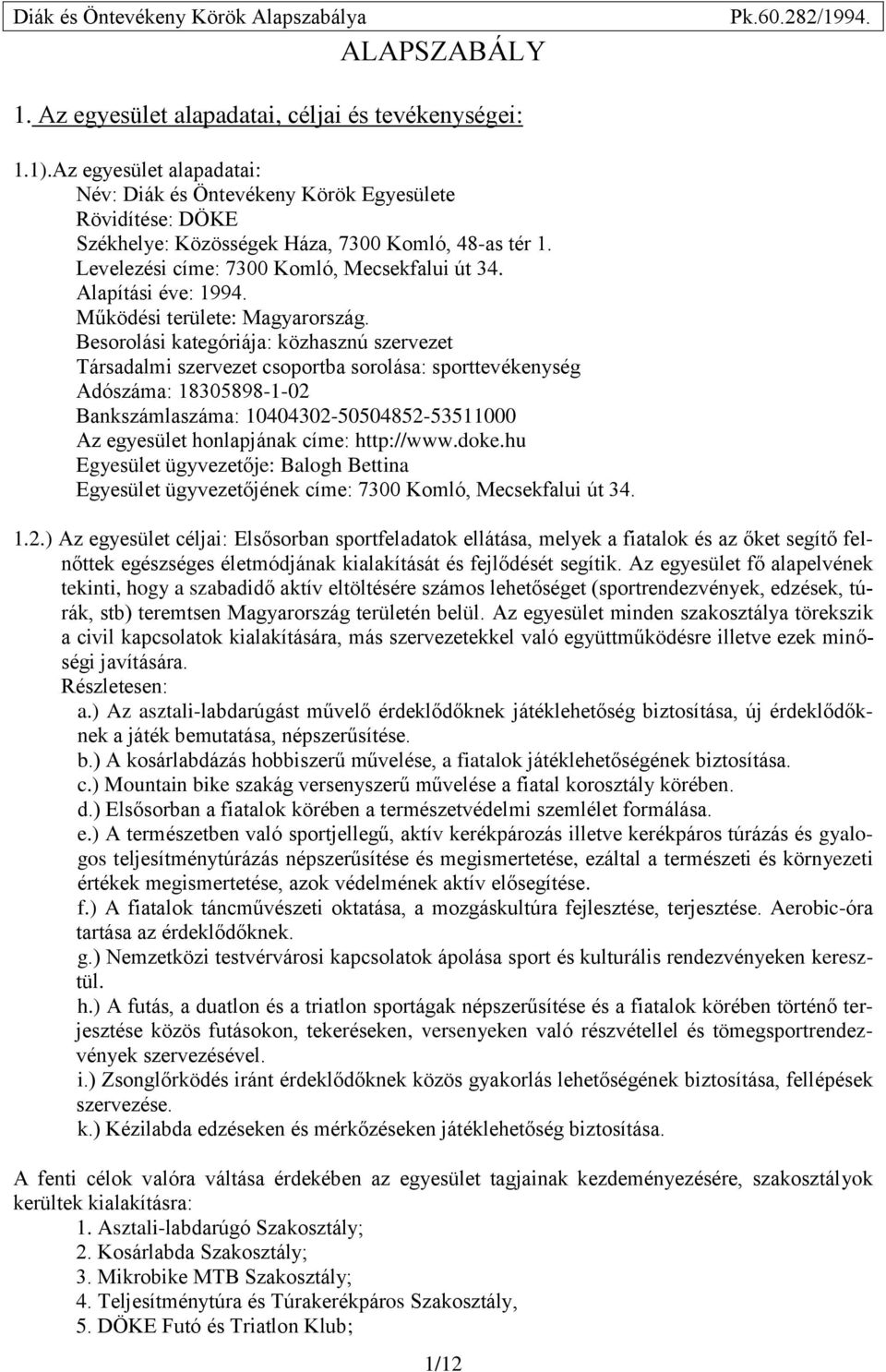 Diák és Öntevékeny Körök Alapszabálya Pk.60.282/1994.

ALAPSZABÁLY

1. Az egyesület alapadatai, céljai és tevékenységei:

1.1).Az egyesület alapadatai:
Név: Diák és Öntevékeny Körök Egyesülete
Rövidítése: DÖKE
Székhelye: Közösségek Háza, 7300 Komló, 48-as tér 1.
Levelezési címe: 7300 Komló, Mecsekfalui út 34.
Alapítási éve: 1994.
Működési területe: Magyarország.
Besorolási kategóriája: közhasznú szervezet
Társadalmi szervezet csoportba sorolása: sporttevékenység
Adószáma: 18305898-1-02
Bankszámlaszáma: 10404302-50504852-53511000
Az egyesület honlapjának címe: http://www.doke.hu
Egyesület ügyvezetője: Balogh Bettina
Egyesület ügyvezetőjének címe: 7300 Komló, Mecsekfalui út 34.

1.2.) Az egyesület céljai: Elsősorban sportfeladatok ellátása, melyek a fiatalok és az őket segítő felnőttek egészséges életmódjának kialakítását és fejlődését segítik. Az egyesület fő alapelvének tekinti, hogy a szabadidő aktív eltöltésére számos lehetőséget (sportrendezvények, edzések, túrák, stb) teremtsen Magyarország területén belül. Az egyesület minden szakosztálya törekszik a civil kapcsolatok kialakítására, más szervezetekkel való együttműködésre illetve ezek minőségi javítására.
Részletesen:
a.) Az asztali-labdarúgást művelő érdeklődőknek játéklehetőség biztosítása, új érdeklődőknek a játék bemutatása, népszerűsítése.
b.) A kosárlabdázás hobbiszerű művelése, a fiatalok játéklehetőségének biztosítása.
c.) Mountain bike szakág versenyszerű művelése a fiatal korosztály körében.
d.) Elsősorban a fiatalok körében a természetvédelmi szemlélet formálása.
e.) A természetben való sportjellegű, aktív kerékpározás illetve kerékpáros túrázás és gyalogos teljesítménytúrázás népszerűsítése és megismertetése, ezáltal a természeti és környezeti értékek megismertetése, azok védelmének aktív elősegítése.
f.) A fiatalok táncművészeti oktatása, a mozgáskultúra fejlesztése, terjesztése. Aerobic-óra tartása az érdeklődőknek.
g.) Nemzetközi testvérvárosi kapcsolatok ápolása sport és kulturális rendezvényeken keresztül.
h.) A futás, a duatlon és a triatlon sportágak népszerűsítése és a fiatalok körében történő terjesztése közös futásokon, tekeréseken, versenyeken való részvétellel és tömegsportrendezvények szervezésével.
i.) Zsonglőrködés iránt érdeklődőknek közös gyakorlás lehetőségének biztosítása, fellépések szervezése.
k.) Kézilabda edzéseken és mérkőzéseken játéklehetőség biztosítása.

A fenti célok valóra váltása érdekében az egyesület tagjainak kezdeményezésére, szakosztályok kerültek kialakításra:
1. Asztali-labdarúgó Szakosztály;
2. Kosárlabda Szakosztály;
3. Mikrobike MTB Szakosztály;
4. Teljesítménytúra és Túrakerékpáros Szakosztály,
5. DÖKE Futó és Triatlon Klub;

1/12